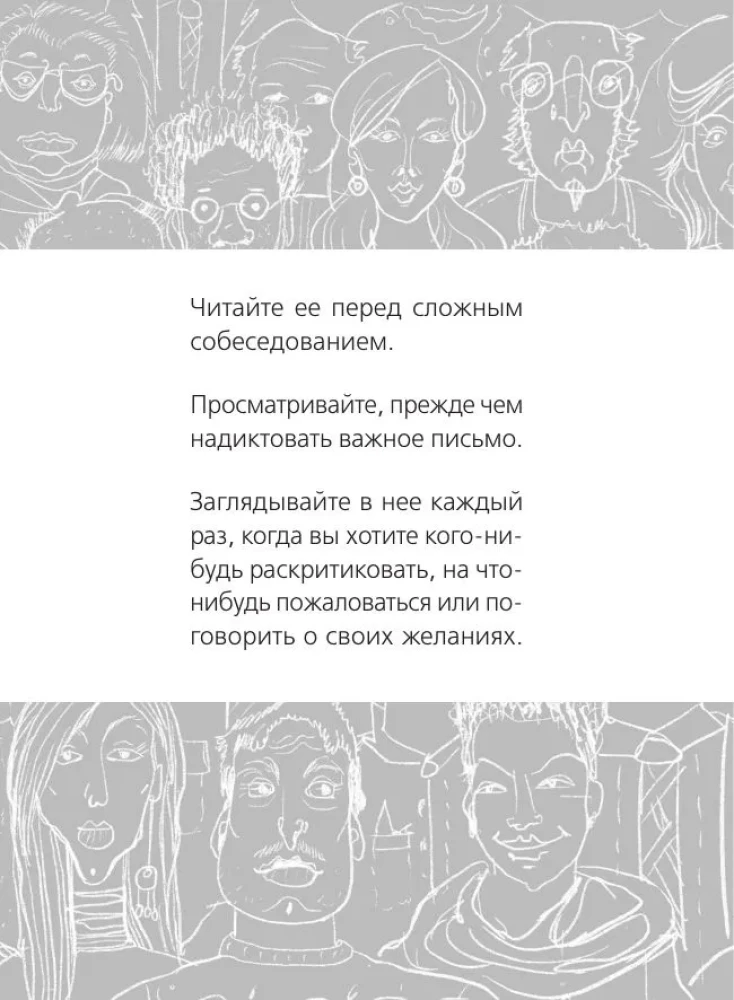 Читайте ее перед сложным собеседованием.

Просматривайте, прежде чем надиктовать важное письмо.

Заглядывайте в нее каждый раз, когда вы хотите кого-нибудь раскритиковать, на что-нибудь пожаловаться или поговорить о своих желаниях.